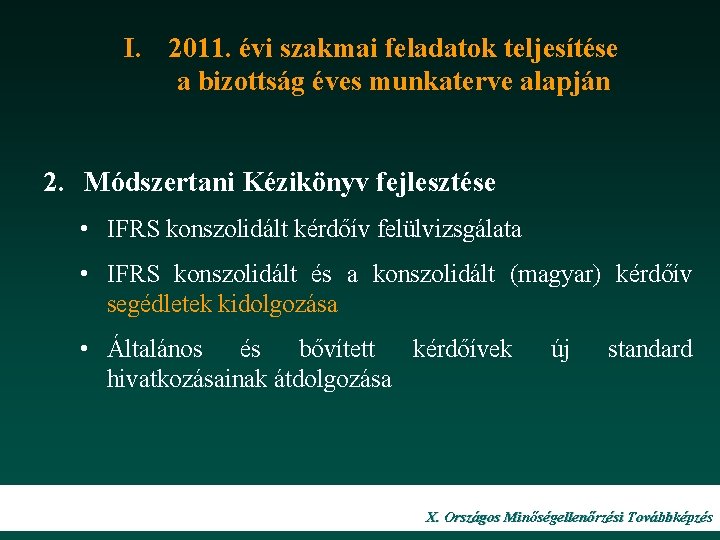 I. 2011. évi szakmai feladatok teljesítése a bizottság éves munkaterve alapján

2. Módszertani Kézikönyv fejlesztése

• IFRS konszolidált kérdőív felülvizsgálata

• IFRS konszolidált és a konszolidált (magyar) kérdőív segédletek kidolgozása

• Általános és bővített kérdőívek új standard hivatkozásainak átdolgozása

X. Országos Minőségellenőrzési Továbbképzés